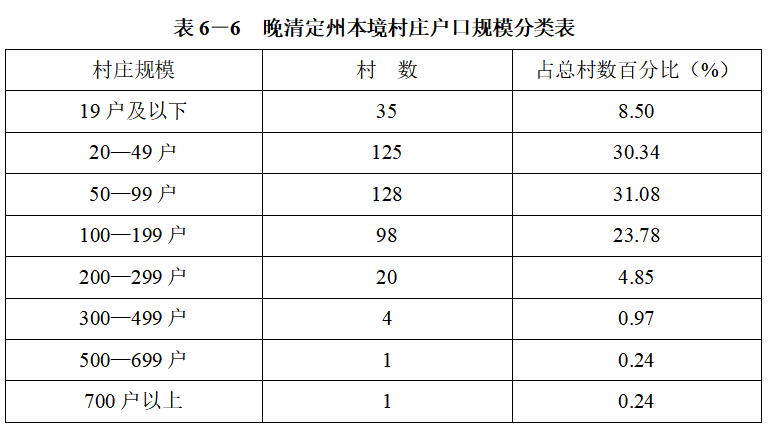 表6—6　晚清定州本境村庄户口规模分类表

| 村庄规模 | 村　数 | 占总村数百分比（%） |
|---|---|---|
| 19户及以下 | 35 | 8.50 |
| 20—49户 | 125 | 30.34 |
| 50—99户 | 128 | 31.08 |
| 100—199户 | 98 | 23.78 |
| 200—299户 | 20 | 4.85 |
| 300—499户 | 4 | 0.97 |
| 500—699户 | 1 | 0.24 |
| 700户以上 | 1 | 0.24 |